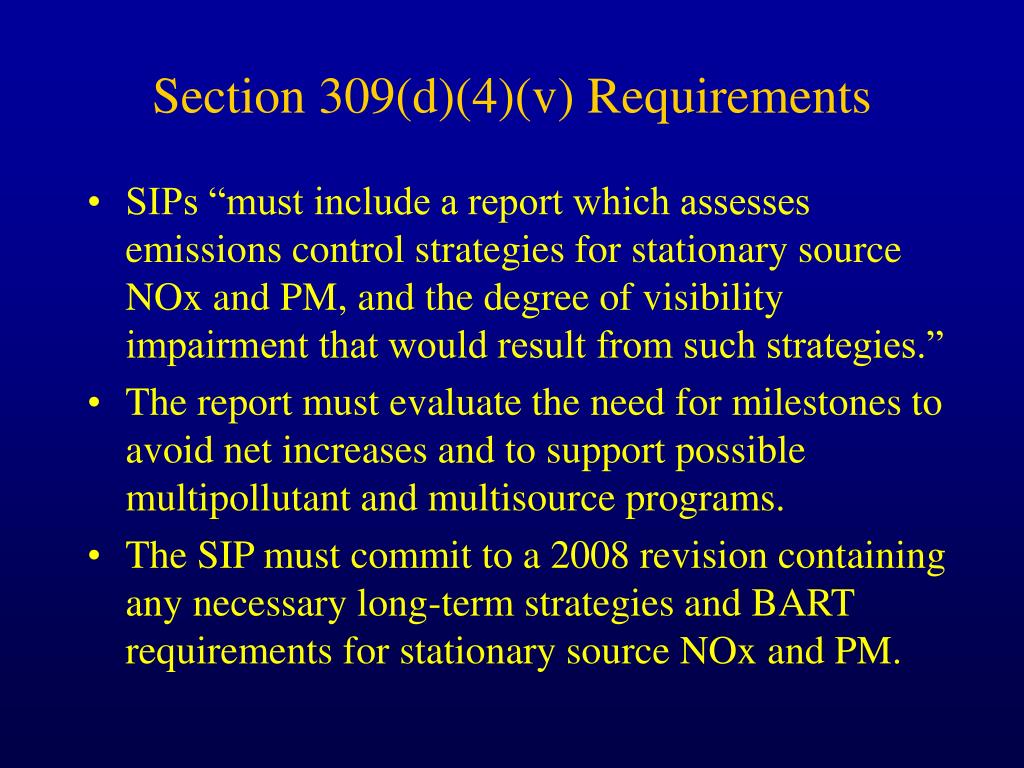 Section 309(d)(4)(v) Requirements

• SIPs “must include a report which assesses emissions control strategies for stationary source NOx and PM, and the degree of visibility impairment that would result from such strategies.”

• The report must evaluate the need for milestones to avoid net increases and to support possible multipollutant and multisource programs.

• The SIP must commit to a 2008 revision containing any necessary long-term strategies and BART requirements for stationary source NOx and PM.